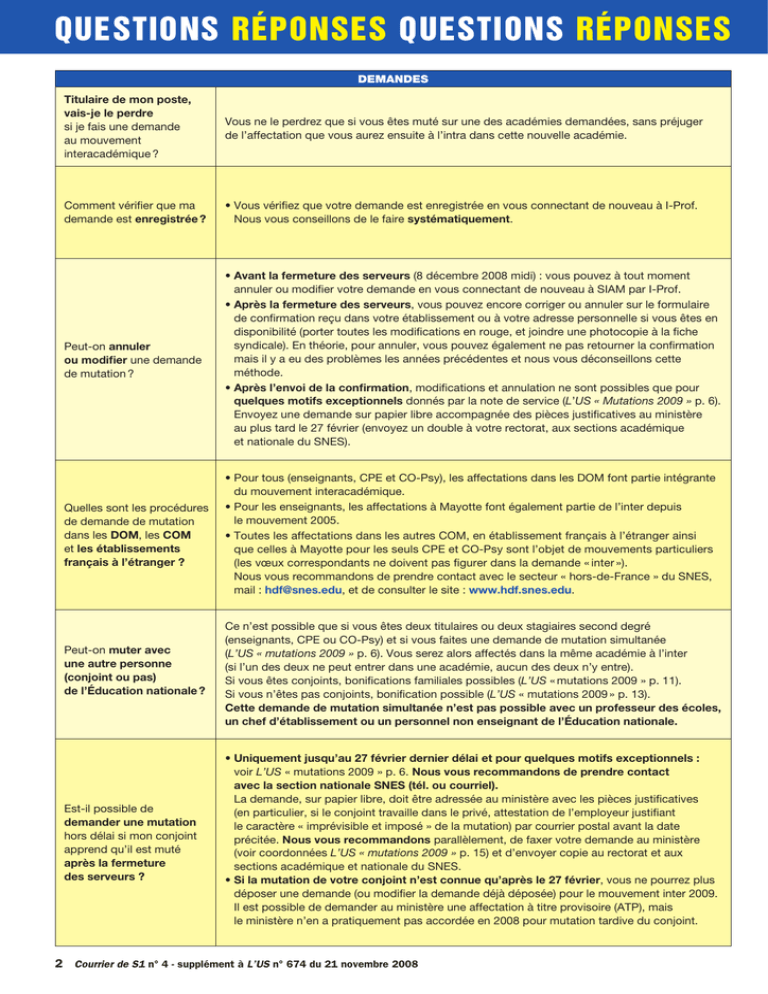 QUESTIONS RÉPONSES QUESTIONS RÉPONSES

| DEMANDES | |
|---|---|
| Titulaire de mon poste, vais-je le perdre si je fais une demande au mouvement interacadémique ? | Vous ne le perdrez que si vous êtes muté sur une des académies demandées, sans préjuger de l'affectation que vous aurez ensuite à l'intra dans cette nouvelle académie. |
| Comment vérifier que ma demande est enregistrée ? | • Vous vérifiez que votre demande est enregistrée en vous connectant de nouveau à I-Prof. Nous vous conseillons de le faire systématiquement. |
| Peut-on annuler ou modifier une demande de mutation ? | • Avant la fermeture des serveurs (8 décembre 2008 midi) : vous pouvez à tout moment annuler ou modifier votre demande en vous connectant de nouveau à SIAM par I-Prof. • Après la fermeture des serveurs, vous pouvez encore corriger ou annuler sur le formulaire de confirmation reçu dans votre établissement ou à votre adresse personnelle si vous êtes en disponibilité (porter toutes les modifications en rouge, et joindre une photocopie à la fiche syndicale). En théorie, pour annuler, vous pouvez également ne pas retourner la confirmation mais il y a eu des problèmes les années précédentes et nous vous déconseillons cette méthode. • Après l'envoi de la confirmation, modifications et annulation ne sont possibles que pour quelques motifs exceptionnels donnés par la note de service (L'US « Mutations 2009 » p. 6). Envoyez une demande sur papier libre accompagnée des pièces justificatives au ministère au plus tard le 27 février (envoyez un double à votre rectorat, aux sections académique et nationale du SNES). |
| Quelles sont les procédures de demande de mutation dans les DOM, les COM et les établissements français à l'étranger ? | • Pour tous (enseignants, CPE et CO-Psy), les affectations dans les DOM font partie intégrante du mouvement interacadémique. • Pour les enseignants, les affectations à Mayotte font également partie de l'inter depuis le mouvement 2005. • Toutes les affectations dans les autres COM, en établissement français à l'étranger ainsi que celles à Mayotte pour les seuls CPE et CO-Psy sont l'objet de mouvements particuliers (les vœux correspondants ne doivent pas figurer dans la demande « inter »). Nous vous recommandons de prendre contact avec le secteur « hors-de-France » du SNES, mail : hdf@snes.edu, et de consulter le site : www.hdf.snes.edu. |
| Peut-on muter avec une autre personne (conjoint ou pas) de l'Éducation nationale ? | Ce n'est possible que si vous êtes deux titulaires ou deux stagiaires second degré (enseignants, CPE ou CO-Psy) et si vous faites une demande de mutation simultanée (L'US « mutations 2009 » p. 6). Vous serez alors affectés dans la même académie à l'inter (si l'un des deux ne peut entrer dans une académie, aucun des deux n'y entre). Si vous êtes conjoints, bonifications familiales possibles (L'US « mutations 2009 » p. 11). Si vous n'êtes pas conjoints, bonification possible (L'US « mutations 2009 » p. 13). Cette demande de mutation simultanée n'est pas possible avec un professeur des écoles, un chef d'établissement ou un personnel non enseignant de l'Éducation nationale. |
| Est-il possible de demander une mutation hors délai si mon conjoint apprend qu'il est muté après la fermeture des serveurs ? | • Uniquement jusqu'au 27 février dernier délai et pour quelques motifs exceptionnels : voir L'US « mutations 2009 » p. 6. Nous vous recommandons de prendre contact avec la section nationale SNES (tél. ou courriel). La demande, sur papier libre, doit être adressée au ministère avec les pièces justificatives (en particulier, si le conjoint travaille dans le privé, attestation de l'employeur justifiant le caractère « imprévisible et imposé » de la mutation) par courrier postal avant la date précitée. Nous vous recommandons parallèlement, de faxer votre demande au ministère (voir coordonnées L'US « mutations 2009 » p. 15) et d'envoyer copie au rectorat et aux sections académique et nationale du SNES. • Si la mutation de votre conjoint n'est connue qu'après le 27 février, vous ne pourrez plus déposer une demande (ou modifier la demande déjà déposée) pour le mouvement inter 2009. Il est possible de demander au ministère une affectation à titre provisoire (ATP), mais le ministère n'en a pratiquement pas accordée en 2008 pour mutation tardive du conjoint. |

2 Courrier de S1 n° 4 - supplément à L'US n° 674 du 21 novembre 2008